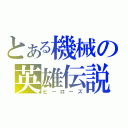 とある機械の英雄伝説
ヒーローズ